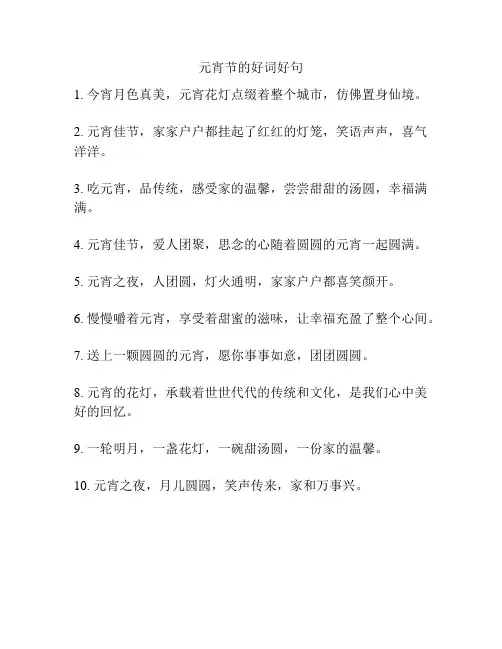 元宵节的好词好句

1. 今宵月色真美，元宵花灯点缀着整个城市，仿佛置身仙境。

2. 元宵佳节，家家户户都挂起了红红的灯笼，笑语声声，喜气洋洋。

3. 吃元宵，品传统，感受家的温馨，尝尝甜甜的汤圆，幸福满满。

4. 元宵佳节，爱人团聚，思念的心随着圆圆的元宵一起圆满。

5. 元宵之夜，人团圆，灯火通明，家家户户都喜笑颜开。

6. 慢慢嚼着元宵，享受着甜蜜的滋味，让幸福充盈了整个心间。

7. 送上一颗圆圆的元宵，愿你事事如意，团团圆圆。

8. 元宵的花灯，承载着世世代代的传统和文化，是我们心中美好的回忆。

9. 一轮明月，一盏花灯，一碗甜汤圆，一份家的温馨。

10. 元宵之夜，月儿圆圆，笑声传来，家和万事兴。